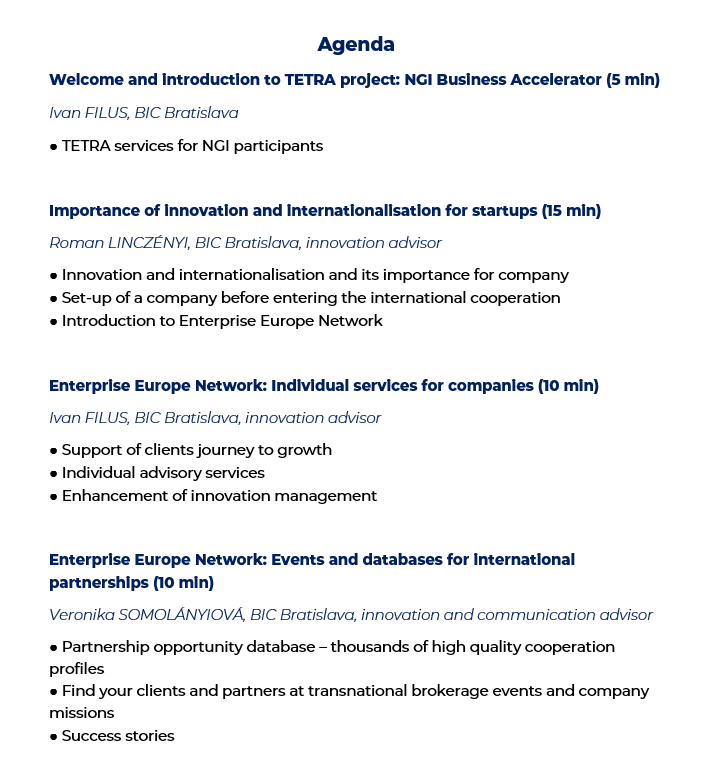 Agenda

Welcome and introduction to TETRA project: NGI Business Accelerator (5 min)

Ivan FILUS, BIC Bratislava

● TETRA services for NGI participants

Importance of innovation and internationalisation for startups (15 min)

Roman LINCZÉNYI, BIC Bratislava, innovation advisor

● Innovation and internationalisation and its importance for company
● Set-up of a company before entering the international cooperation
● Introduction to Enterprise Europe Network

Enterprise Europe Network: Individual services for companies (10 min)

Ivan FILUS, BIC Bratislava, innovation advisor

● Support of clients journey to growth
● Individual advisory services
● Enhancement of innovation management

Enterprise Europe Network: Events and databases for international partnerships (10 min)

Veronika SOMOLÁNYIOVÁ, BIC Bratislava, innovation and communication advisor

● Partnership opportunity database – thousands of high quality cooperation profiles
● Find your clients and partners at transnational brokerage events and company missions
● Success stories